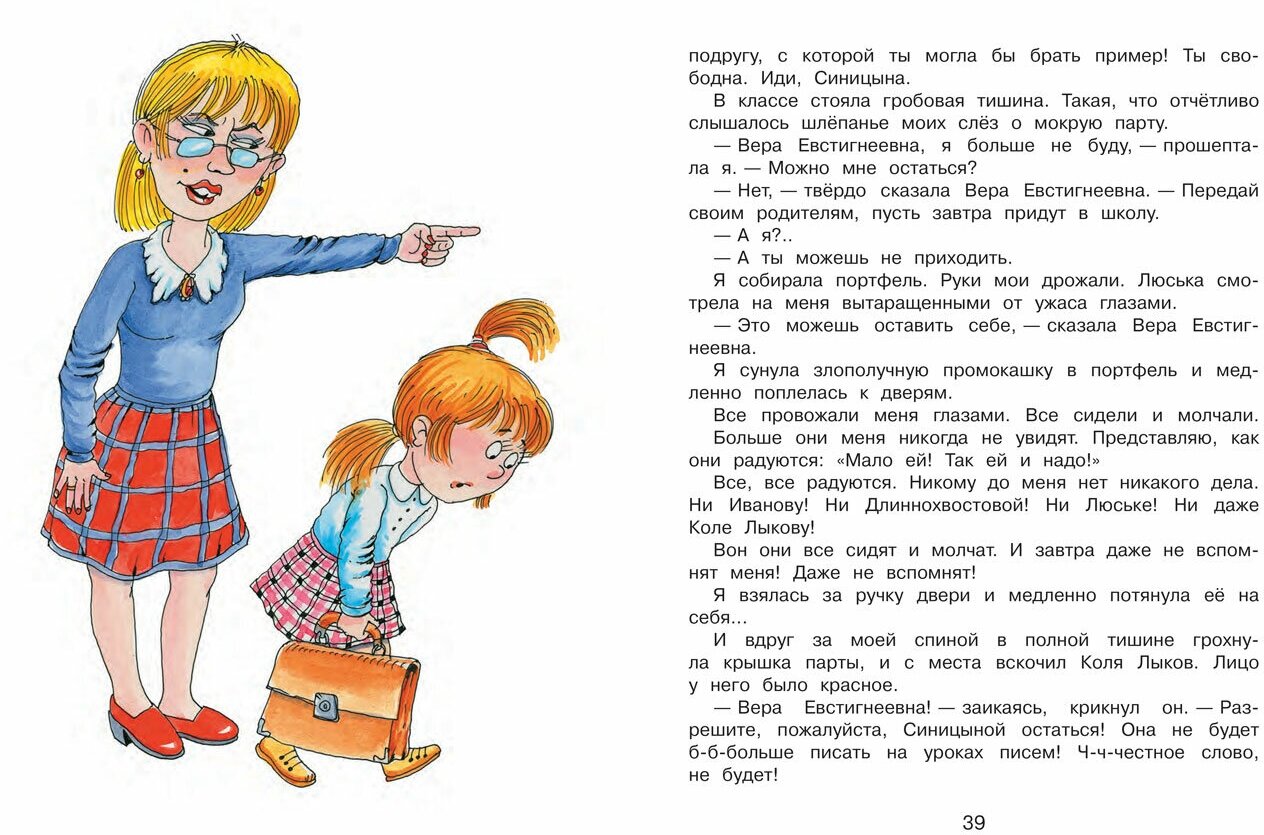 подругу, с которой ты могла бы брать пример! Ты свободна. Иди, Синицына.

В классе стояла гробовая тишина. Такая, что отчётливо слышалось шлёпанье моих слёз о мокрую парту.

— Вера Евстигнеевна, я больше не буду, — прошептала я. — Можно мне остаться?

— Нет, — твёрдо сказала Вера Евстигнеевна. — Передай своим родителям, пусть завтра придут в школу.

— А я?..

— А ты можешь не приходить.

Я собирала портфель. Руки мои дрожали. Люська смотрела на меня вытаращенными от ужаса глазами.

— Это можешь оставить себе, — сказала Вера Евстигнеевна.

Я сунула злополучную промокашку в портфель и медленно поплелась к дверям.

Все провожали меня глазами. Все сидели и молчали.

Больше они меня никогда не увидят. Представляю, как они радуются: «Мало ей! Так ей и надо!»

Все, все радуются. Никому до меня нет никакого дела. Ни Иванову! Ни Длиннохвостовой! Ни Люське! Ни даже Коле Лыкову!

Вон они все сидят и молчат. И завтра даже не вспомнят меня! Даже не вспомнят!

Я взялась за ручку двери и медленно потянула её на себя...

И вдруг за моей спиной в полной тишине грохнула крышка парты, и с места вскочил Коля Лыков. Лицо у него было красное.

— Вера Евстигнеевна! — заикаясь, крикнул он. — Разрешите, пожалуйста, Синицыной остаться! Она не будет б-б-больше писать на уроках писем! Ч-ч-честное слово, не будет!

39